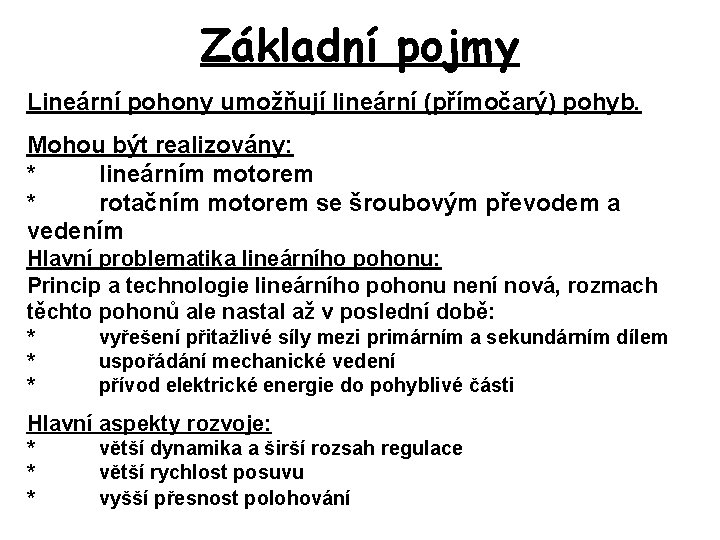 Základní pojmy

Lineární pohony umožňují lineární (přímočarý) pohyb.

Mohou být realizovány:
* lineárním motorem
* rotačním motorem se šroubovým převodem a vedením

Hlavní problematika lineárního pohonu:
Princip a technologie lineárního pohonu není nová, rozmach těchto pohonů ale nastal až v poslední době:
* vyřešení přitažlivé síly mezi primárním a sekundárním dílem
* uspořádání mechanické vedení
* přívod elektrické energie do pohyblivé části

Hlavní aspekty rozvoje:
* větší dynamika a širší rozsah regulace
* větší rychlost posuvu
* vyšší přesnost polohování